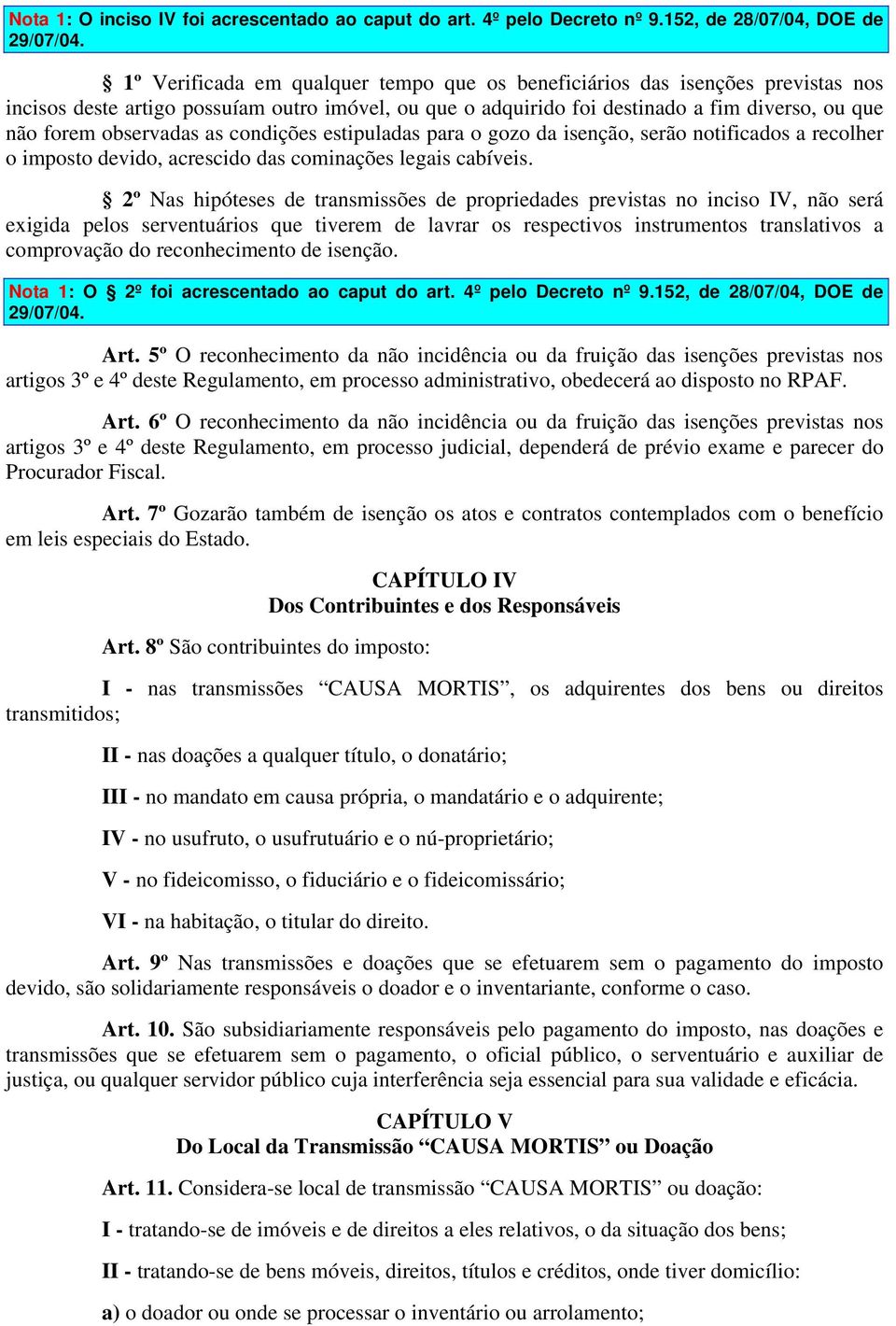 Nota 1: O inciso IV foi acrescentado ao caput do art. 4º pelo Decreto nº 9.152, de 28/07/04, DOE de 29/07/04.

§ 1º Verificada em qualquer tempo que os beneficiários das isenções previstas nos incisos deste artigo possuíam outro imóvel, ou que o adquirido foi destinado a fim diverso, ou que não forem observadas as condições estipuladas para o gozo da isenção, serão notificados a recolher o imposto devido, acrescido das cominações legais cabíveis.

§ 2º Nas hipóteses de transmissões de propriedades previstas no inciso IV, não será exigida pelos serventuários que tiverem de lavrar os respectivos instrumentos translativos a comprovação do reconhecimento de isenção.

Nota 1: O § 2º foi acrescentado ao caput do art. 4º pelo Decreto nº 9.152, de 28/07/04, DOE de 29/07/04.

Art. 5º O reconhecimento da não incidência ou da fruição das isenções previstas nos artigos 3º e 4º deste Regulamento, em processo administrativo, obedecerá ao disposto no RPAF.

Art. 6º O reconhecimento da não incidência ou da fruição das isenções previstas nos artigos 3º e 4º deste Regulamento, em processo judicial, dependerá de prévio exame e parecer do Procurador Fiscal.

Art. 7º Gozarão também de isenção os atos e contratos contemplados com o benefício em leis especiais do Estado.

CAPÍTULO IV
Dos Contribuintes e dos Responsáveis

Art. 8º São contribuintes do imposto:

I - nas transmissões “CAUSA MORTIS”, os adquirentes dos bens ou direitos transmitidos;

II - nas doações a qualquer título, o donatário;

III - no mandato em causa própria, o mandatário e o adquirente;

IV - no usufruto, o usufrutuário e o nú-proprietário;

V - no fideicomisso, o fiduciário e o fideicomissário;

VI - na habitação, o titular do direito.

Art. 9º Nas transmissões e doações que se efetuarem sem o pagamento do imposto devido, são solidariamente responsáveis o doador e o inventariante, conforme o caso.

Art. 10. São subsidiariamente responsáveis pelo pagamento do imposto, nas doações e transmissões que se efetuarem sem o pagamento, o oficial público, o serventuário e auxiliar de justiça, ou qualquer servidor público cuja interferência seja essencial para sua validade e eficácia.

CAPÍTULO V
Do Local da Transmissão “CAUSA MORTIS” ou Doação

Art. 11. Considera-se local de transmissão “CAUSA MORTIS” ou doação:

I - tratando-se de imóveis e de direitos a eles relativos, o da situação dos bens;

II - tratando-se de bens móveis, direitos, títulos e créditos, onde tiver domicílio:

a) o doador ou onde se processar o inventário ou arrolamento;